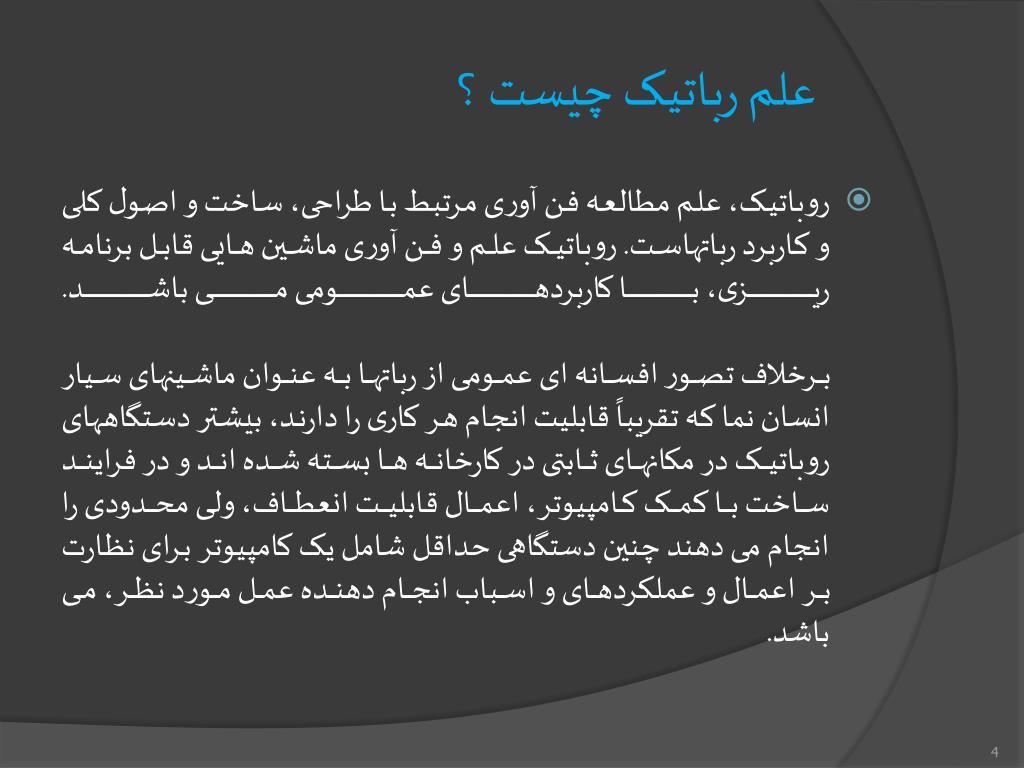 علم رباتیک چیست ؟

روباتیک، علم مطالعه فن آوری مرتبط با طراحی، ساخت و اصول کلی و کاربرد رباتهاست. روباتیک علم و فن آوری ماشین هایی قابل برنامه ریزی، با کاربردهای عمومی می باشد.

برخلاف تصور افسانه ای عمومی از رباتها به عنوان ماشینهای سیار انسان نما که تقریباً قابلیت انجام هر کاری را دارند، بیشتر دستگاههای روباتیک در مکانهای ثابتی در کارخانه ها بسته شده اند و در فرایند ساخت با کمک کامپیوتر، اعمال قابلیت انعطاف، ولی محدودی را انجام می دهند چنین دستگاهی حداقل شامل یک کامپیوتر برای نظارت بر اعمال و عملکردهای و اسباب انجام دهنده عمل مورد نظر، می باشد.

4